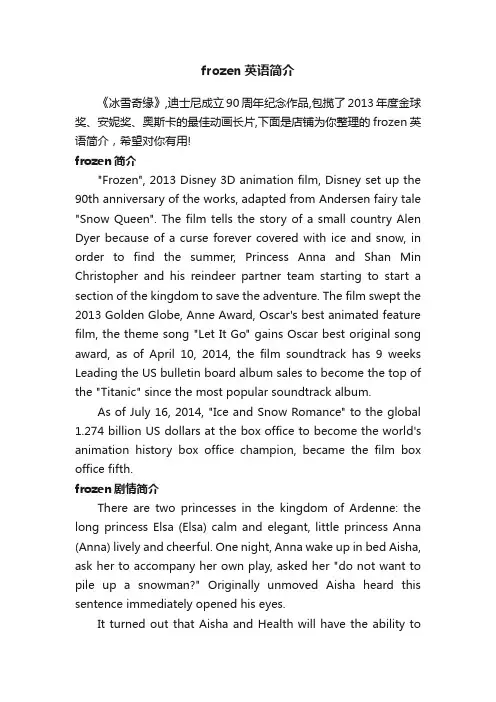 frozen 英语简介

《冰雪奇缘》,迪士尼成立 90 周年纪念作品,包揽了 2013 年度金球奖、安妮奖、奥斯卡的最佳动画长片,下面是店铺为你整理的 frozen 英语简介，希望对你有用!

frozen 简介

"Frozen", 2013 Disney 3D animation film, Disney set up the 90th anniversary of the works, adapted from Andersen fairy tale "Snow Queen". The film tells the story of a small country Alen Dyer because of a curse forever covered with ice and snow, in order to find the summer, Princess Anna and Shan Min Christopher and his reindeer partner team starting to start a section of the kingdom to save the adventure. The film swept the 2013 Golden Globe, Anne Award, Oscar's best animated feature film, the theme song "Let It Go" gains Oscar best original song award, as of April 10, 2014, the film soundtrack has 9 weeks Leading the US bulletin board album sales to become the top of the "Titanic" since the most popular soundtrack album.

As of July 16, 2014, "Ice and Snow Romance" to the global 1.274 billion US dollars at the box office to become the world's animation history box office champion, became the film box office fifth.

frozen 剧情简介

There are two princesses in the kingdom of Ardenne: the long princess Elsa (Elsa) calm and elegant, little princess Anna (Anna) lively and cheerful. One night, Anna wake up in bed Aisha, ask her to accompany her own play, asked her "do not want to pile up a snowman?" Originally unmoved Aisha heard this sentence immediately opened his eyes.

It turned out that Aisha and Health will have the ability to